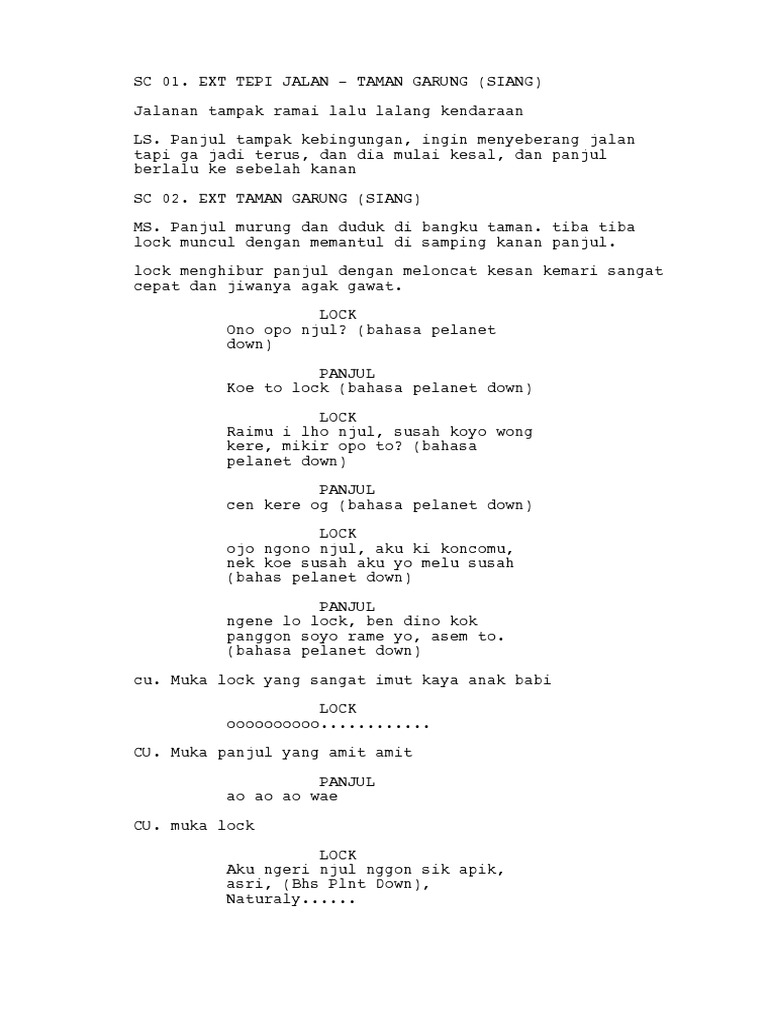 SC 01. EXT TEPI JALAN – TAMAN GARUNG (SIANG)

Jalanan tampak ramai lalu lalang kendaraan

LS. Panjul tampak kebingungan, ingin menyeberang jalan tapi ga jadi terus, dan dia mulai kesal, dan panjul berlalu ke sebelah kanan

SC 02. EXT TAMAN GARUNG (SIANG)

MS. Panjul murung dan duduk di bangku taman. tiba tiba lock muncul dengan memantul di samping kanan panjul.

lock menghibur panjul dengan meloncat kesan kemari sangat cepat dan jiwanya agak gawat.

LOCK
Ono opo njul? (bahasa pelanet down)

PANJUL
Koe to lock (bahasa pelanet down)

LOCK
Raimu i lho njul, susah koyo wong kere, mikir opo to? (bahasa pelanet down)

PANJUL
cen kere og (bahasa pelanet down)

LOCK
ojo ngono njul, aku ki koncomu, nek koe susah aku yo melu susah (bahas pelanet down)

PANJUL
ngene lo lock, ben dino kok panggon soyo rame yo, asem to. (bahasa pelanet down)

cu. Muka lock yang sangat imut kaya anak babi

LOCK
oooooooooo............

CU. Muka panjul yang amit amit

PANJUL
ao ao ao wae

CU. muka lock

LOCK
Aku ngeri njul nggon sik apik, asri, (Bhs Plnt Down), Naturaly......